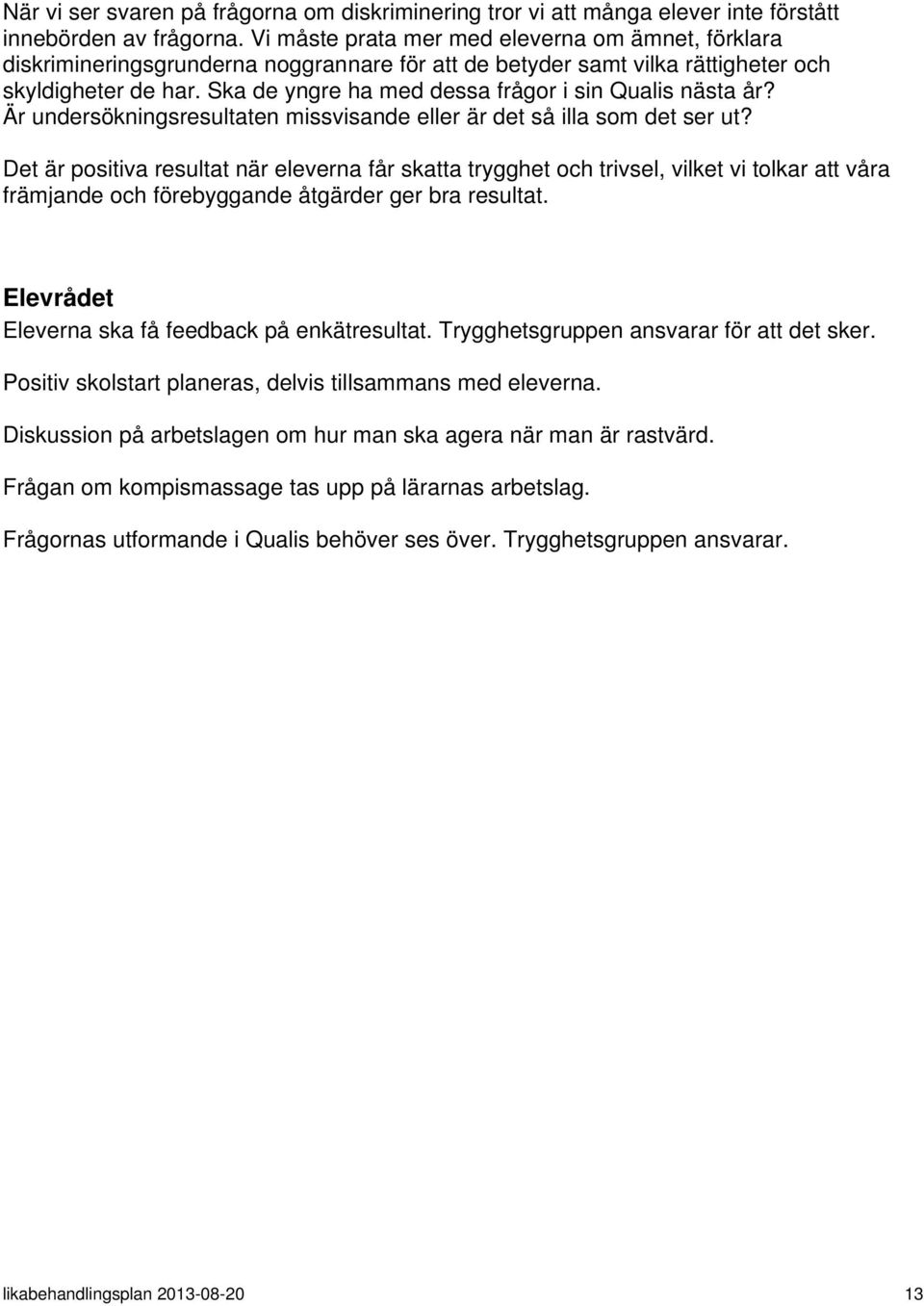 När vi ser svaren på frågorna om diskriminering tror vi att många elever inte förstått innebörden av frågorna. Vi måste prata mer med eleverna om ämnet, förklara diskrimineringsgrunderna noggrannare för att de betyder samt vilka rättigheter och skyldigheter de har. Ska de yngre ha med dessa frågor i sin Qualis nästa år? Är undersökningsresultaten missvisande eller är det så illa som det ser ut?

Det är positiva resultat när eleverna får skatta trygghet och trivsel, vilket vi tolkar att våra främjande och förebyggande åtgärder ger bra resultat.

Elevrådet
Eleverna ska få feedback på enkätresultat. Trygghetsgruppen ansvarar för att det sker.

Positiv skolstart planeras, delvis tillsammans med eleverna.

Diskussion på arbetslagen om hur man ska agera när man är rastvärd.

Frågan om kompismassage tas upp på lärarnas arbetslag.

Frågornas utformande i Qualis behöver ses över. Trygghetsgruppen ansvarar.

likabehandlingsplan 2013-08-20 13